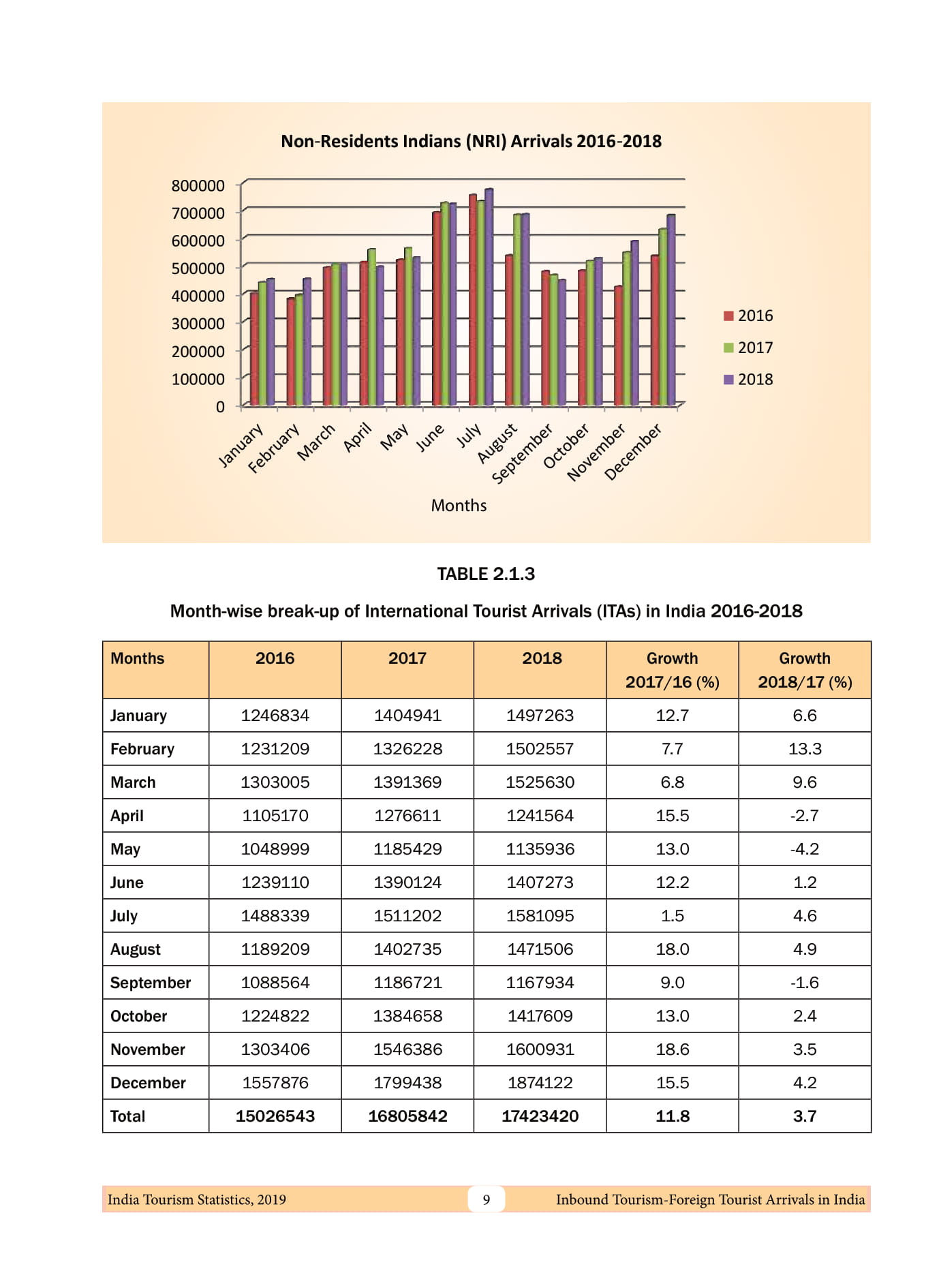 Non-Residents Indians (NRI) Arrivals 2016-2018

800000
700000
600000
500000
400000
300000
200000
100000
0

January February March April May June July August September October November December

Months

2016
2017
2018

TABLE 2.1.3

Month-wise break-up of International Tourist Arrivals (ITAs) in India 2016-2018

| Months | 2016 | 2017 | 2018 | Growth 2017/16 (%) | Growth 2018/17 (%) |
|---|---|---|---|---|---|
| January | 1246834 | 1404941 | 1497263 | 12.7 | 6.6 |
| February | 1231209 | 1326228 | 1502557 | 7.7 | 13.3 |
| March | 1303005 | 1391369 | 1525630 | 6.8 | 9.6 |
| April | 1105170 | 1276611 | 1241564 | 15.5 | -2.7 |
| May | 1048999 | 1185429 | 1135936 | 13.0 | -4.2 |
| June | 1239110 | 1390124 | 1407273 | 12.2 | 1.2 |
| July | 1488339 | 1511202 | 1581095 | 1.5 | 4.6 |
| August | 1189209 | 1402735 | 1471506 | 18.0 | 4.9 |
| September | 1088564 | 1186721 | 1167934 | 9.0 | -1.6 |
| October | 1224822 | 1384658 | 1417609 | 13.0 | 2.4 |
| November | 1303406 | 1546386 | 1600931 | 18.6 | 3.5 |
| December | 1557876 | 1799438 | 1874122 | 15.5 | 4.2 |
| Total | 15026543 | 16805842 | 17423420 | 11.8 | 3.7 |

India Tourism Statistics, 2019 9 Inbound Tourism-Foreign Tourist Arrivals in India